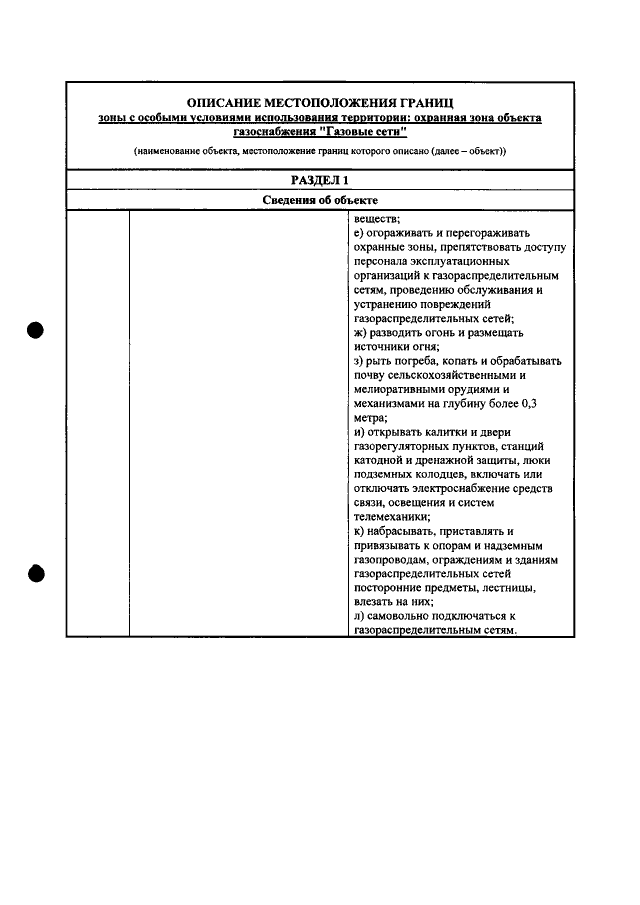 ОПИСАНИЕ МЕСТОПОЛОЖЕНИЯ ГРАНИЦ
зоны с особыми условиями использования территории: охранная зона объекта газоснабжения "Газовые сети"
(наименование объекта, местоположение границ которого описано (далее – объект))

РАЗДЕЛ 1
Сведения об объекте

веществ;
е) огораживать и перегораживать охранные зоны, препятствовать доступу персонала эксплуатационных организаций к газораспределительным сетям, проведению обслуживания и устранению повреждений газораспределительных сетей;
ж) разводить огонь и размещать источники огня;
з) рыть погреба, копать и обрабатывать почву сельскохозяйственными и мелиоративными орудиями и механизмами на глубину более 0,3 метра;
и) открывать калитки и двери газорегуляторных пунктов, станций катодной и дренажной защиты, люки подземных колодцев, включать или отключать электроснабжение средств связи, освещения и систем телемеханики;
к) набрасывать, приставлять и привязывать к опорам и надземным газопроводам, ограждениям и зданиям газораспределительных сетей посторонние предметы, лестницы, влезать на них;
л) самовольно подключаться к газораспределительным сетям.